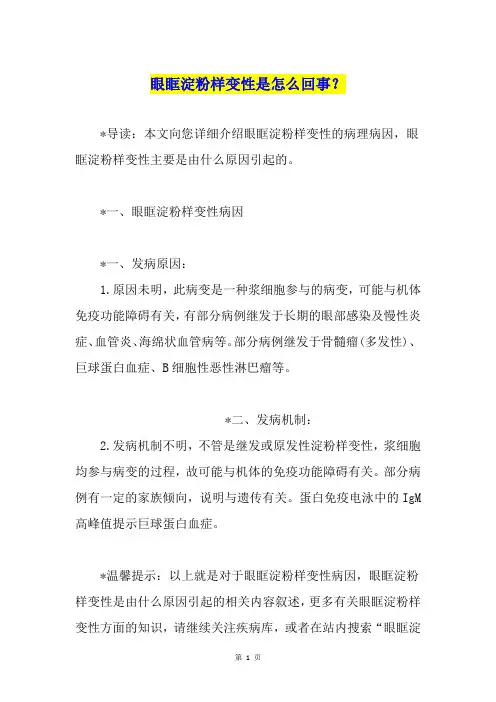 眼眶淀粉样变性是怎么回事？

*导读：本文向您详细介绍眼眶淀粉样变性的病理病因，眼眶淀粉样变性主要是由什么原因引起的。

*一、眼眶淀粉样变性病因

*一、发病原因：

1.原因未明，此病变是一种浆细胞参与的病变，可能与机体免疫功能障碍有关，有部分病例继发于长期的眼部感染及慢性炎症、血管炎、海绵状血管病等。部分病例继发于骨髓瘤(多发性)、巨球蛋白血症、B细胞性恶性淋巴瘤等。

*二、发病机制：

2.发病机制不明，不管是继发或原发性淀粉样变性，浆细胞均参与病变的过程，故可能与机体的免疫功能障碍有关。部分病例有一定的家族倾向，说明与遗传有关。蛋白免疫电泳中的IgM高峰值提示巨球蛋白血症。

*温馨提示：以上就是对于眼眶淀粉样变性病因，眼眶淀粉样变性是由什么原因引起的相关内容叙述，更多有关眼眶淀粉样变性方面的知识，请继续关注疾病库，或者在站内搜索“眼眶淀

第 1 页